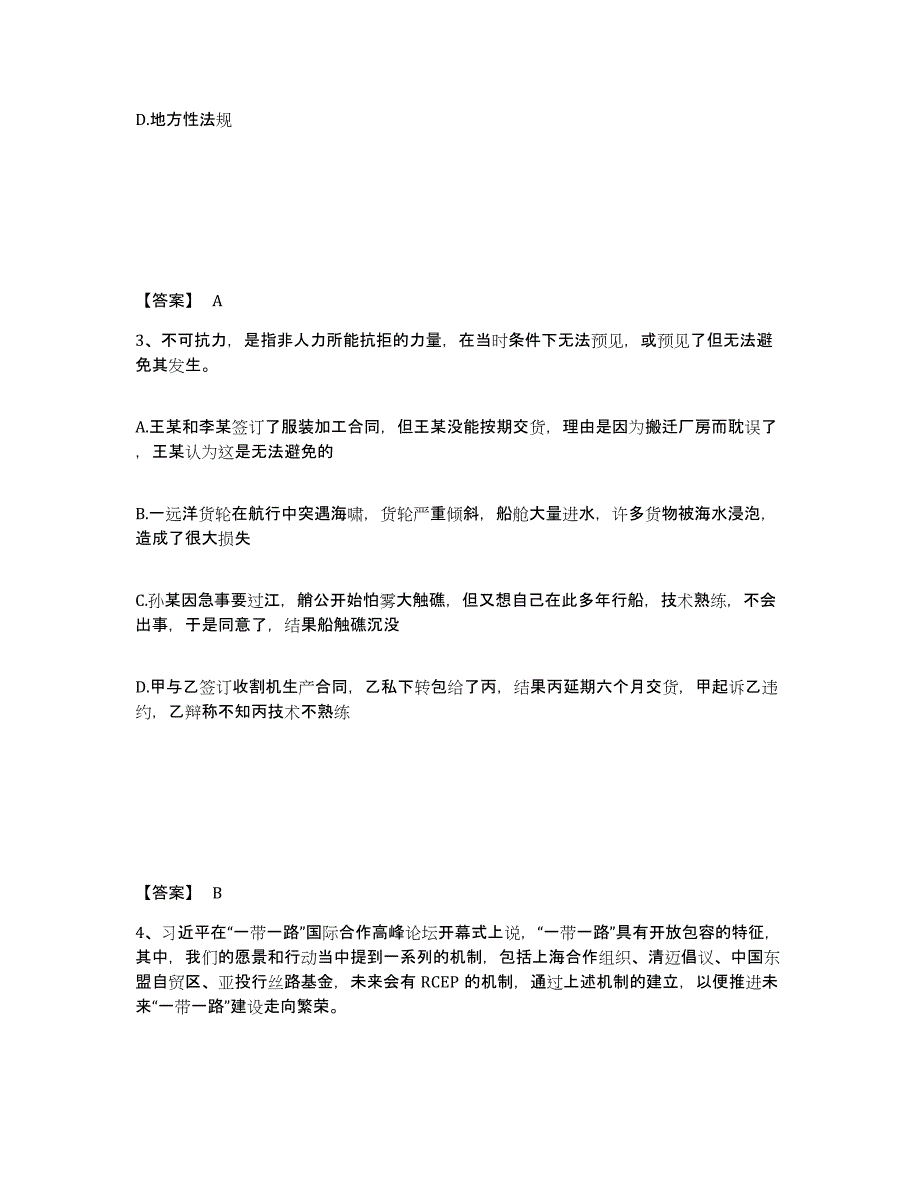 D.地方性法规

【答案】 A

3、不可抗力，是指非人力所能抗拒的力量，在当时条件下无法预见，或预见了但无法避免其发生。

A.王某和李某签订了服装加工合同，但王某没能按期交货，理由是因为搬迁厂房而耽误了，王某认为这是无法避免的

B.一远洋货轮在航行中突遇海啸，货轮严重倾斜，船舱大量进水，许多货物被海水浸泡，造成了很大损失

C.孙某因急事要过江，艄公开始怕雾大触礁，但又想自己在此多年行船，技术熟练，不会出事，于是同意了，结果船触礁沉没

D.甲与乙签订收割机生产合同，乙私下转包给了丙，结果丙延期六个月交货，甲起诉乙违约，乙辩称不知丙技术不熟练

【答案】 B

4、习近平在“一带一路”国际合作高峰论坛开幕式上说，“一带一路”具有开放包容的特征，其中，我们的愿景和行动当中提到一系列的机制，包括上海合作组织、清迈倡议、中国东盟自贸区、亚投行丝路基金，未来会有 RCEP 的机制，通过上述机制的建立，以便推进未来“一带一路”建设走向繁荣。